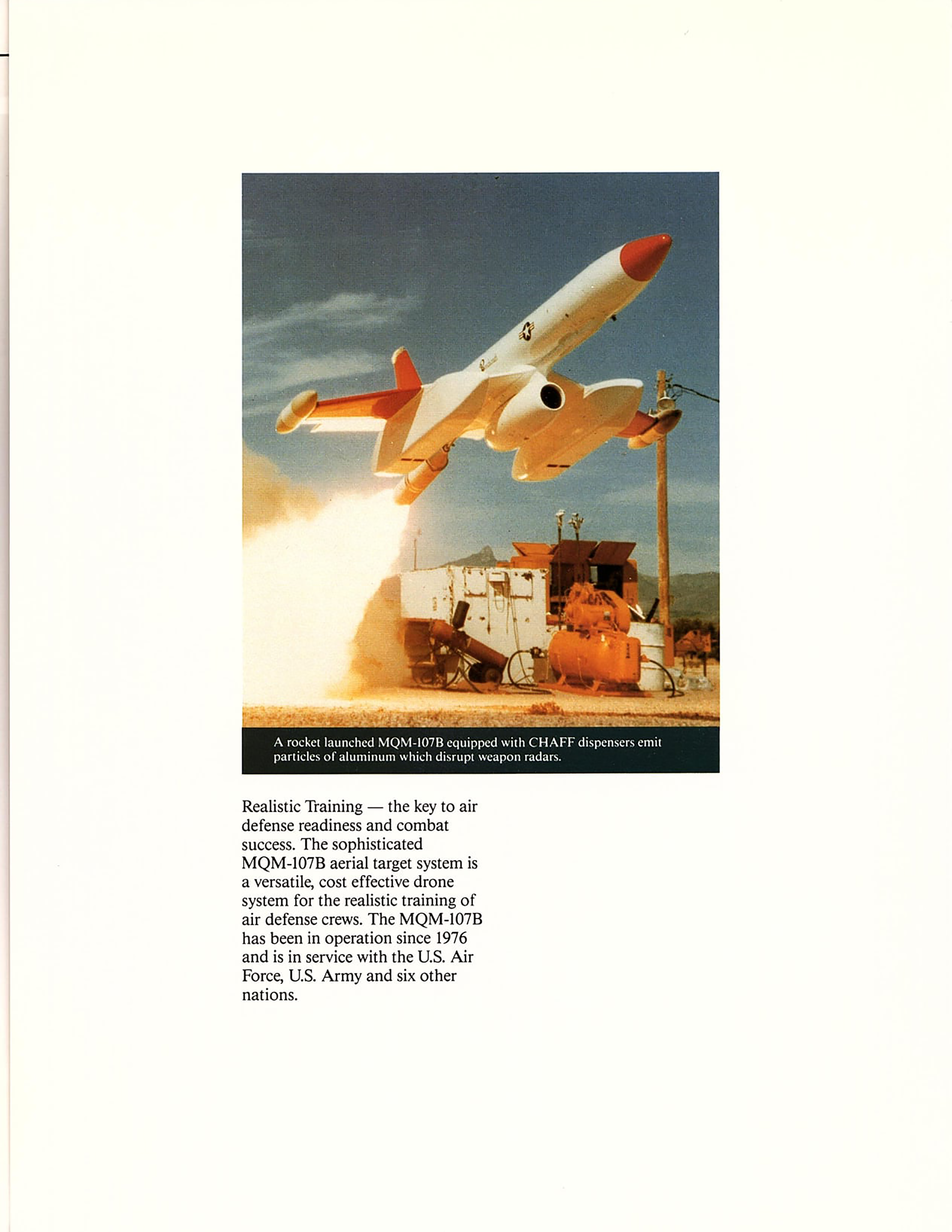 A rocket launched MQM-107B equipped with CHAFF dispensers emit particles of aluminum which disrupt weapon radars.

Realistic Training — the key to air defense readiness and combat success. The sophisticated MQM-107B aerial target system is a versatile, cost effective drone system for the realistic training of air defense crews. The MQM-107B has been in operation since 1976 and is in service with the U.S. Air Force, U.S. Army and six other nations.